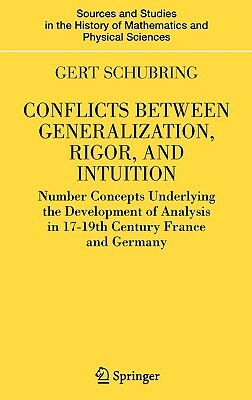 Sources and Studies in the History of Mathematics and Physical Sciences

GERT SCHUBRING

CONFLICTS BETWEEN GENERALIZATION, RIGOR, AND INTUITION

Number Concepts Underlying the Development of Analysis in 17-19th Century France and Germany

Springer